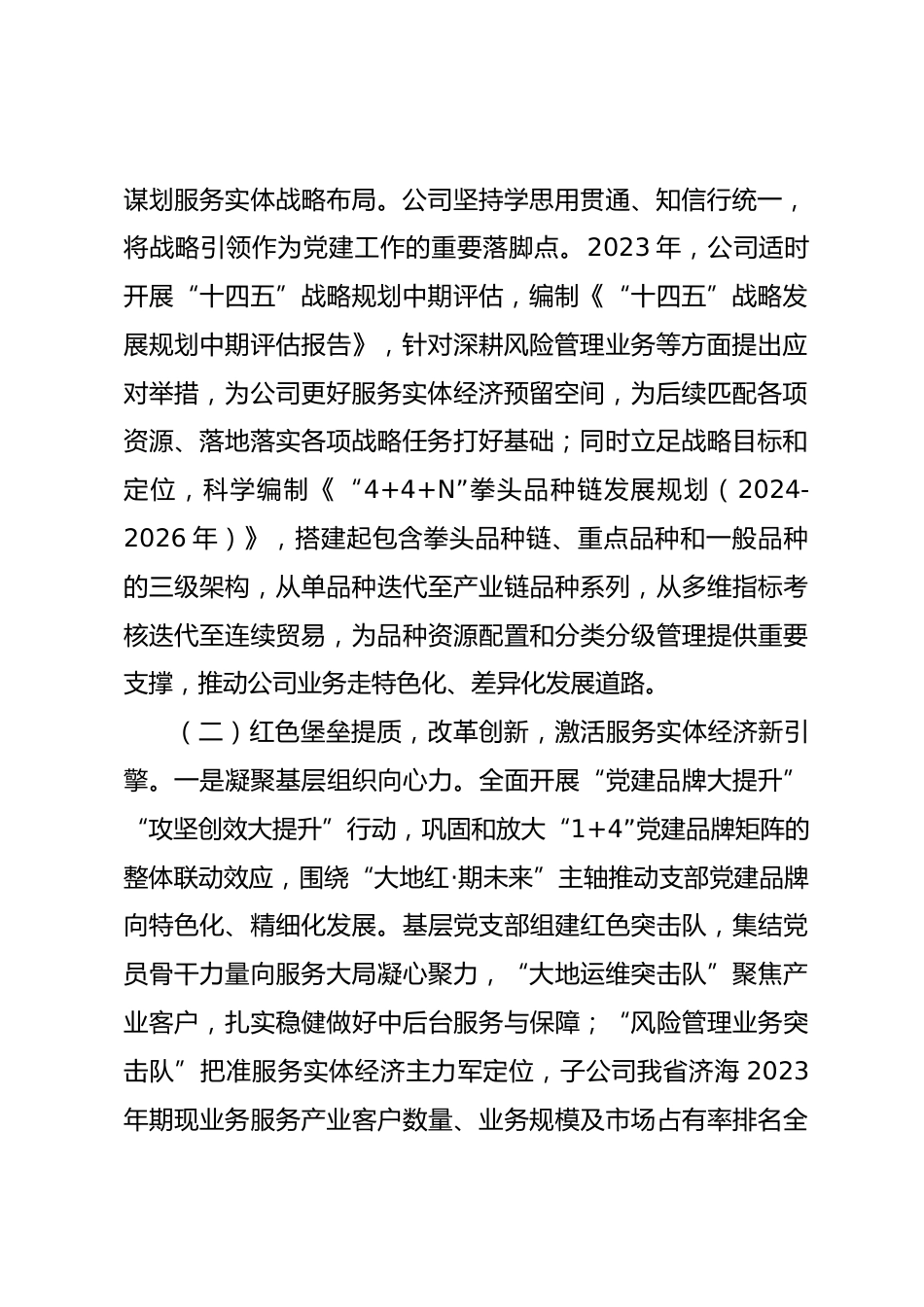 谋划服务实体战略布局。公司坚持学思用贯通、知信行统一，将战略引领作为党建工作的重要落脚点。2023 年，公司适时开展“十四五”战略规划中期评估，编制《“十四五”战略发展规划中期评估报告》，针对深耕风险管理业务等方面提出应对举措，为公司更好服务实体经济预留空间，为后续匹配各项资源、落地落实各项战略任务打好基础；同时立足战略目标和定位，科学编制《“4+4+N”拳头品种链发展规划（2024-2026 年）》，搭建起包含拳头品种链、重点品种和一般品种的三级架构，从单品种迭代至产业链品种系列，从多维指标考核迭代至连续贸易，为品种资源配置和分类分级管理提供重要支撑，推动公司业务走特色化、差异化发展道路。

（二）红色堡垒提质，改革创新，激活服务实体经济新引擎。一是凝聚基层组织向心力。全面开展“党建品牌大提升”“攻坚创效大提升”行动，巩固和放大“1+4”党建品牌矩阵的整体联动效应，围绕“大地红·期未来”主轴推动支部党建品牌向特色化、精细化发展。基层党支部组建红色突击队，集结党员骨干力量向服务大局凝心聚力，“大地运维突击队”聚焦产业客户，扎实稳健做好中后台服务与保障；“风险管理业务突击队”把准服务实体经济主力军定位，子公司我省济海 2023 年期现业务服务产业客户数量、业务规模及市场占有率排名全